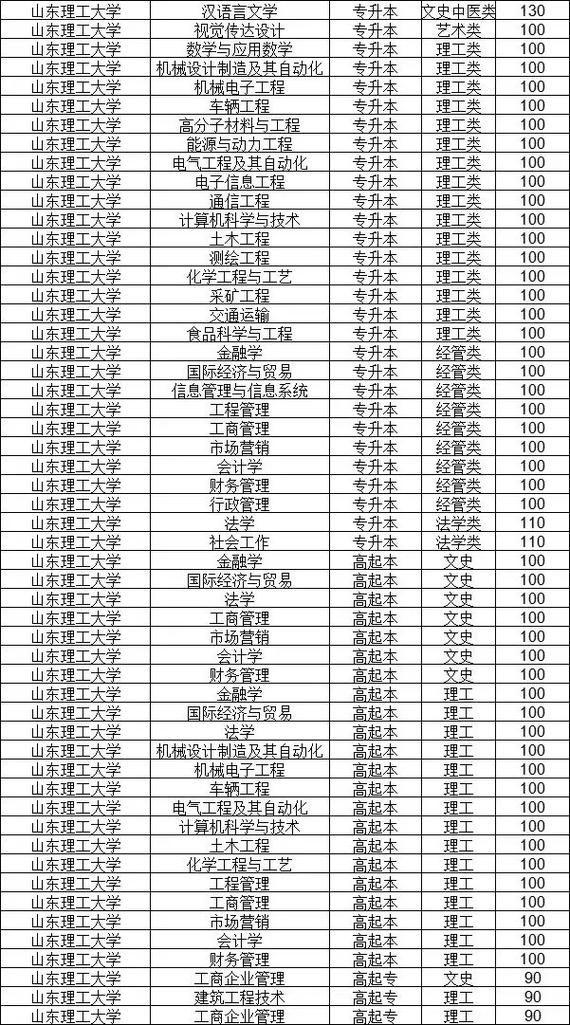 | 山东理工大学 | 汉语言文学 | 专升本 | 文史中医类 | 130 |
|---|---|---|---|---|
| 山东理工大学 | 视觉传达设计 | 专升本 | 艺术类 | 100 |
| 山东理工大学 | 数学与应用数学 | 专升本 | 理工类 | 100 |
| 山东理工大学 | 机械设计制造及其自动化 | 专升本 | 理工类 | 100 |
| 山东理工大学 | 机械电子工程 | 专升本 | 理工类 | 100 |
| 山东理工大学 | 车辆工程 | 专升本 | 理工类 | 100 |
| 山东理工大学 | 高分子材料与工程 | 专升本 | 理工类 | 100 |
| 山东理工大学 | 能源与动力工程 | 专升本 | 理工类 | 100 |
| 山东理工大学 | 电气工程及其自动化 | 专升本 | 理工类 | 100 |
| 山东理工大学 | 电子信息工程 | 专升本 | 理工类 | 100 |
| 山东理工大学 | 通信工程 | 专升本 | 理工类 | 100 |
| 山东理工大学 | 计算机科学与技术 | 专升本 | 理工类 | 100 |
| 山东理工大学 | 土木工程 | 专升本 | 理工类 | 100 |
| 山东理工大学 | 测绘工程 | 专升本 | 理工类 | 100 |
| 山东理工大学 | 化学工程与工艺 | 专升本 | 理工类 | 100 |
| 山东理工大学 | 采矿工程 | 专升本 | 理工类 | 100 |
| 山东理工大学 | 交通运输 | 专升本 | 理工类 | 100 |
| 山东理工大学 | 食品科学与工程 | 专升本 | 理工类 | 100 |
| 山东理工大学 | 金融学 | 专升本 | 经管类 | 100 |
| 山东理工大学 | 国际经济与贸易 | 专升本 | 经管类 | 100 |
| 山东理工大学 | 信息管理与信息系统 | 专升本 | 经管类 | 100 |
| 山东理工大学 | 工程管理 | 专升本 | 经管类 | 100 |
| 山东理工大学 | 工商管理 | 专升本 | 经管类 | 100 |
| 山东理工大学 | 市场营销 | 专升本 | 经管类 | 100 |
| 山东理工大学 | 会计学 | 专升本 | 经管类 | 100 |
| 山东理工大学 | 财务管理 | 专升本 | 经管类 | 100 |
| 山东理工大学 | 行政管理 | 专升本 | 经管类 | 100 |
| 山东理工大学 | 法学 | 专升本 | 法学类 | 110 |
| 山东理工大学 | 社会工作 | 专升本 | 法学类 | 110 |
| 山东理工大学 | 金融学 | 高起本 | 文史 | 100 |
| 山东理工大学 | 国际经济与贸易 | 高起本 | 文史 | 100 |
| 山东理工大学 | 法学 | 高起本 | 文史 | 100 |
| 山东理工大学 | 工商管理 | 高起本 | 文史 | 100 |
| 山东理工大学 | 市场营销 | 高起本 | 文史 | 100 |
| 山东理工大学 | 会计学 | 高起本 | 文史 | 100 |
| 山东理工大学 | 财务管理 | 高起本 | 文史 | 100 |
| 山东理工大学 | 金融学 | 高起本 | 理工 | 100 |
| 山东理工大学 | 国际经济与贸易 | 高起本 | 理工 | 100 |
| 山东理工大学 | 法学 | 高起本 | 理工 | 100 |
| 山东理工大学 | 机械设计制造及其自动化 | 高起本 | 理工 | 100 |
| 山东理工大学 | 机械电子工程 | 高起本 | 理工 | 100 |
| 山东理工大学 | 车辆工程 | 高起本 | 理工 | 100 |
| 山东理工大学 | 电气工程及其自动化 | 高起本 | 理工 | 100 |
| 山东理工大学 | 计算机科学与技术 | 高起本 | 理工 | 100 |
| 山东理工大学 | 土木工程 | 高起本 | 理工 | 100 |
| 山东理工大学 | 化学工程与工艺 | 高起本 | 理工 | 100 |
| 山东理工大学 | 工程管理 | 高起本 | 理工 | 100 |
| 山东理工大学 | 工商管理 | 高起本 | 理工 | 100 |
| 山东理工大学 | 市场营销 | 高起本 | 理工 | 100 |
| 山东理工大学 | 会计学 | 高起本 | 理工 | 100 |
| 山东理工大学 | 财务管理 | 高起本 | 理工 | 100 |
| 山东理工大学 | 工商企业管理 | 高起专 | 文史 | 90 |
| 山东理工大学 | 建筑工程技术 | 高起专 | 理工 | 90 |
| 山东理工大学 | 工商企业管理 | 高起专 | 理工 | 90 |